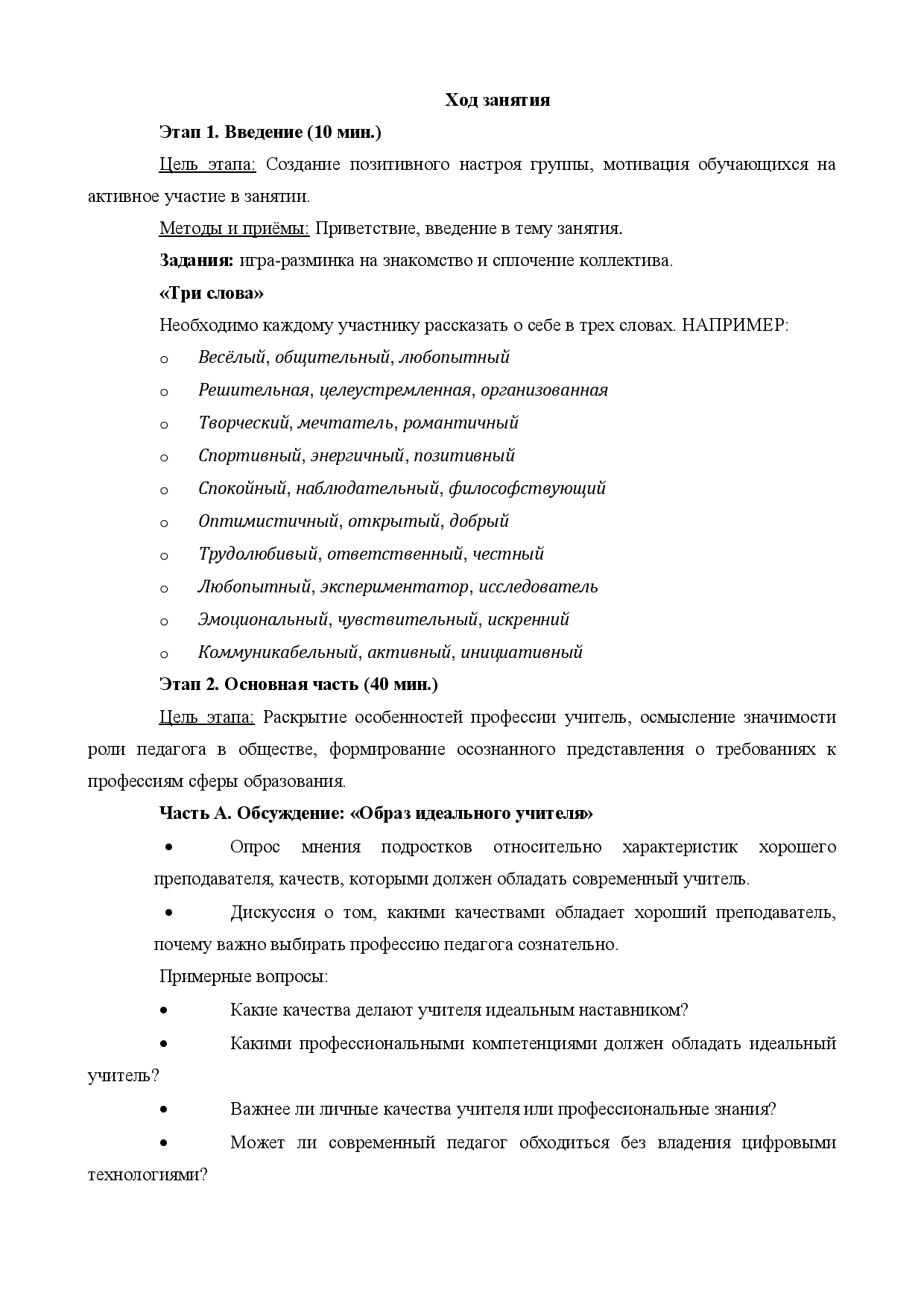 Ход занятия

Этап 1. Введение (10 мин.)

Цель этапа: Создание позитивного настроя группы, мотивация обучающихся на активное участие в занятии.

Методы и приёмы: Приветствие, введение в тему занятия.

Задания: игра-разминка на знакомство и сплочение коллектива.

«Три слова»

Необходимо каждому участнику рассказать о себе в трех словах. НАПРИМЕР:

o Весёлый, общительный, любопытный

o Решительная, целеустремленная, организованная

o Творческий, мечтатель, романтичный

o Спортивный, энергичный, позитивный

o Спокойный, наблюдательный, философствующий

o Оптимистичный, открытый, добрый

o Трудолюбивый, ответственный, честный

o Любопытный, экспериментатор, исследователь

o Эмоциональный, чувствительный, искренний

o Коммуникабельный, активный, инициативный

Этап 2. Основная часть (40 мин.)

Цель этапа: Раскрытие особенностей профессии учитель, осмысление значимости роли педагога в обществе, формирование осознанного представления о требованиях к профессиям сферы образования.

Часть А. Обсуждение: «Образ идеального учителя»

• Опрос мнения подростков относительно характеристик хорошего преподавателя, качеств, которыми должен обладать современный учитель.

• Дискуссия о том, какими качествами обладает хороший преподаватель, почему важно выбирать профессию педагога сознательно.

Примерные вопросы:

• Какие качества делают учителя идеальным наставником?

• Какими профессиональными компетенциями должен обладать идеальный учитель?

• Важнее ли личные качества учителя или профессиональные знания?

• Может ли современный педагог обходиться без владения цифровыми технологиями?